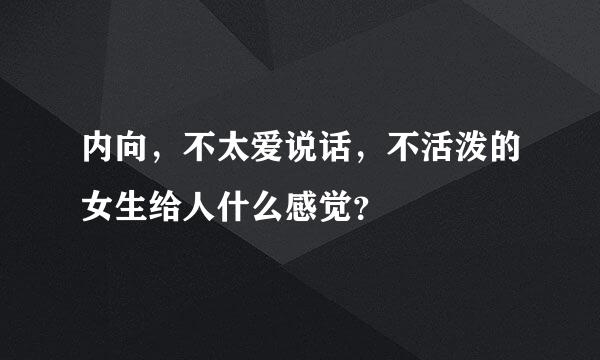 内向，不太爱说话，不活泼的女生给人什么感觉?